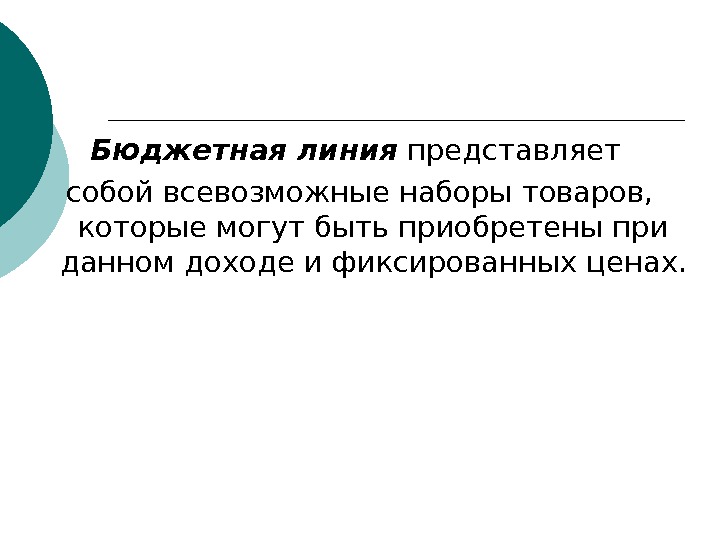 Бюджетная линия представляет собой всевозможные наборы товаров, которые могут быть приобретены при данном доходе и фиксированных ценах.